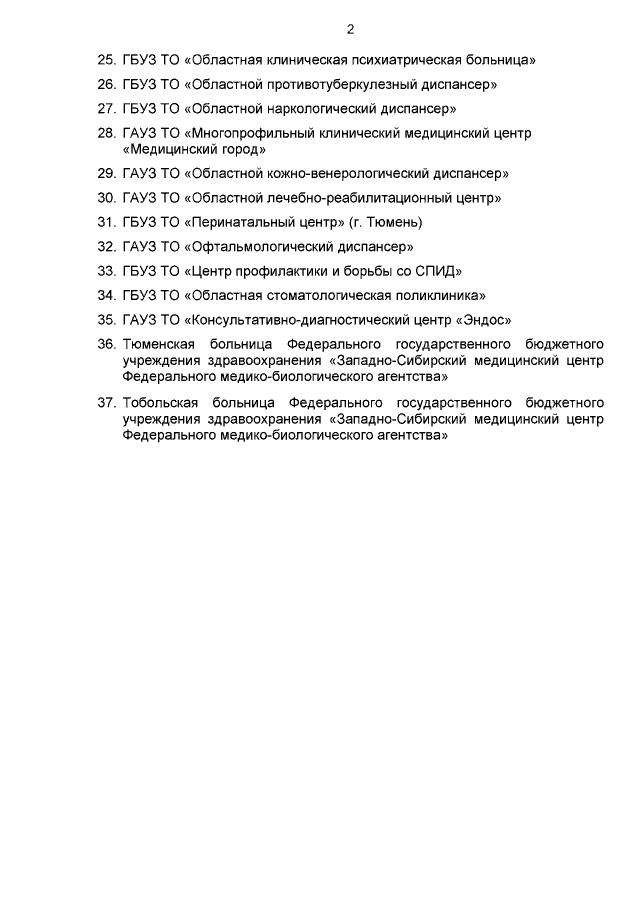 2

25. ГБУЗ ТО «Областная клиническая психиатрическая больница»

26. ГБУЗ ТО «Областной противотуберкулезный диспансер»

27. ГБУЗ ТО «Областной наркологический диспансер»

28. ГАУЗ ТО «Многопрофильный клинический медицинский центр «Медицинский город»

29. ГАУЗ ТО «Областной кожно-венерологический диспансер»

30. ГАУЗ ТО «Областной лечебно-реабилитационный центр»

31. ГБУЗ ТО «Перинатальный центр» (г. Тюмень)

32. ГАУЗ ТО «Офтальмологический диспансер»

33. ГБУЗ ТО «Центр профилактики и борьбы со СПИД»

34. ГБУЗ ТО «Областная стоматологическая поликлиника»

35. ГАУЗ ТО «Консультативно-диагностический центр «Эндос»

36. Тюменская больница Федерального государственного бюджетного учреждения здравоохранения «Западно-Сибирский медицинский центр Федерального медико-биологического агентства»

37. Тобольская больница Федерального государственного бюджетного учреждения здравоохранения «Западно-Сибирский медицинский центр Федерального медико-биологического агентства»